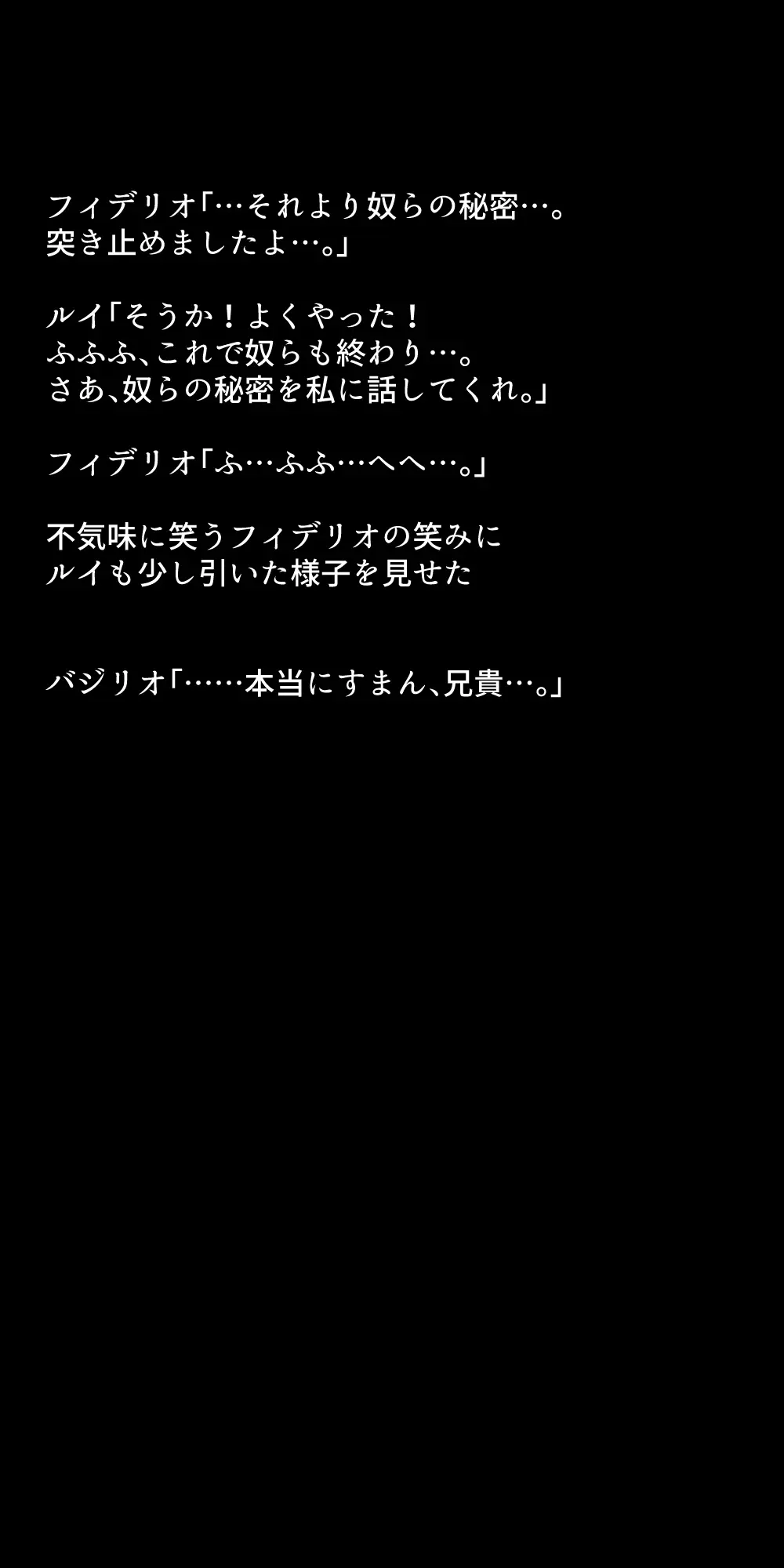 フィデリオ「…それより奴らの秘密…。
突き止めましたよ…。」

ルイ「そうか！よくやった！
ふふふ、これで奴らも終わり…。
さあ、奴らの秘密を私に話してくれ。」

フィデリオ「ふ…ふふ…へへ…。」

不気味に笑うフィデリオの笑みに
ルイも少し引いた様子を見せた

バジリオ「……本当にすまん、兄貴…。」